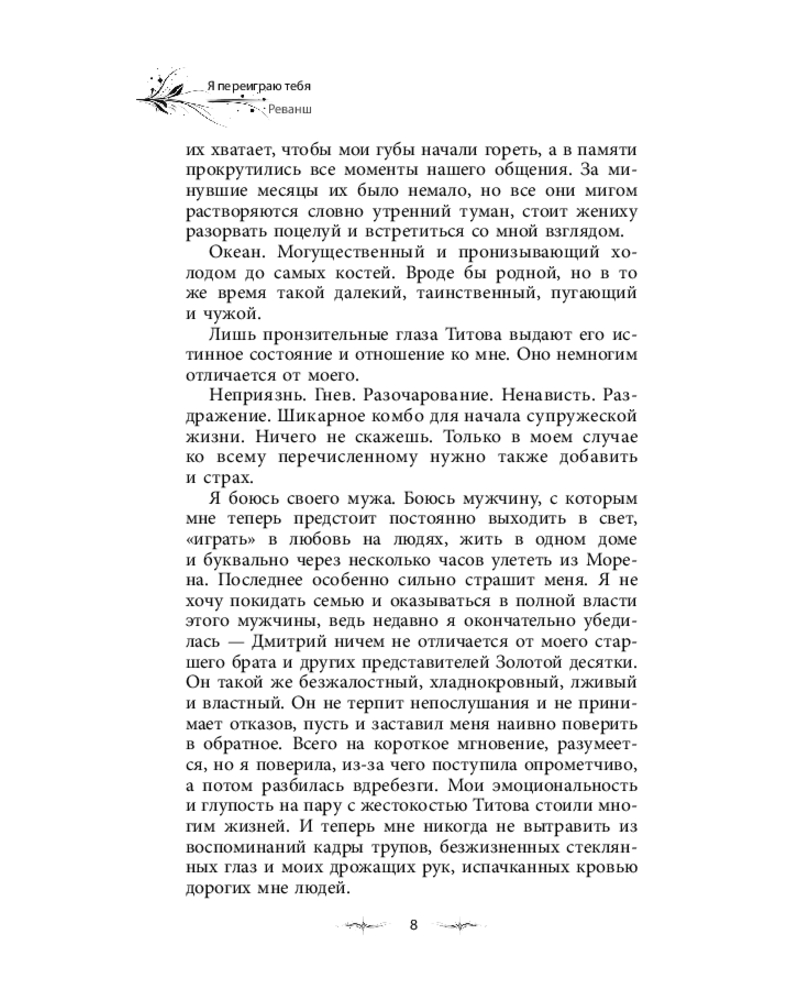 Я переиграю тебя
Реванш

их хватает, чтобы мои губы начали гореть, а в памяти прокрутились все моменты нашего общения. За минувшие месяцы их было немало, но все они мигом растворяются словно утренний туман, стоит жениху разорвать поцелуй и встретиться со мной взглядом.

Океан. Могущественный и пронизывающий холодом до самых костей. Вроде бы родной, но в то же время такой далекий, таинственный, пугающий и чужой.

Лишь пронзительные глаза Титова выдают его истинное состояние и отношение ко мне. Оно немногим отличается от моего.

Неприязнь. Гнев. Разочарование. Ненависть. Раздражение. Шикарное комбо для начала супружеской жизни. Ничего не скажешь. Только в моем случае ко всему перечисленному нужно также добавить и страх.

Я боюсь своего мужа. Боюсь мужчину, с которым мне теперь предстоит постоянно выходить в свет, «играть» в любовь на людях, жить в одном доме и буквально через несколько часов улететь из Морена. Последнее особенно сильно страшит меня. Я не хочу покидать семью и оказываться в полной власти этого мужчины, ведь недавно я окончательно убедилась — Дмитрий ничем не отличается от моего старшего брата и других представителей Золотой десятки. Он такой же безжалостный, хладнокровный, лживый и властный. Он не терпит непослушания и не принимает отказов, пусть и заставил меня наивно поверить в обратное. Всего на короткое мгновение, разумеется, но я поверила, из-за чего поступила опрометчиво, а потом разбилась вдребезги. Мои эмоциональность и глупость на пару с жестокостью Титова стоили многим жизней. И теперь мне никогда не вытравить из воспоминаний кадры трупов, безжизненных стеклянных глаз и моих дрожащих рук, испачканных кровью дорогих мне людей.

8